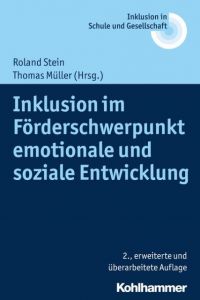 Inklusion in Schule und Gesellschaft

Roland Stein
Thomas Müller (Hrsg.)

Inklusion im Förderschwerpunkt emotionale und soziale Entwicklung

2., erweiterte und überarbeitete Auflage

Kohlhammer